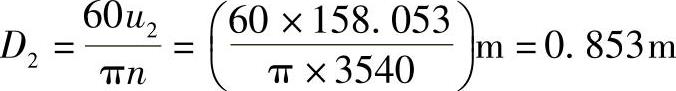 $D_2 = \frac{60u_2}{\pi n} = \left(\frac{60 \times 158.053}{\pi \times 3540}\right)\text{m} = 0.853\text{m}$